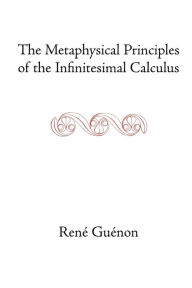 The Metaphysical Principles of the Infinitesimal Calculus

René Guénon